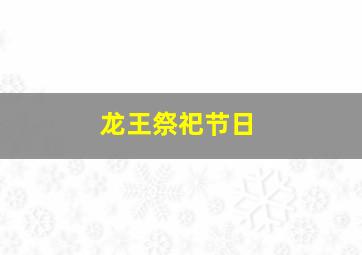 龙王祭祀节日